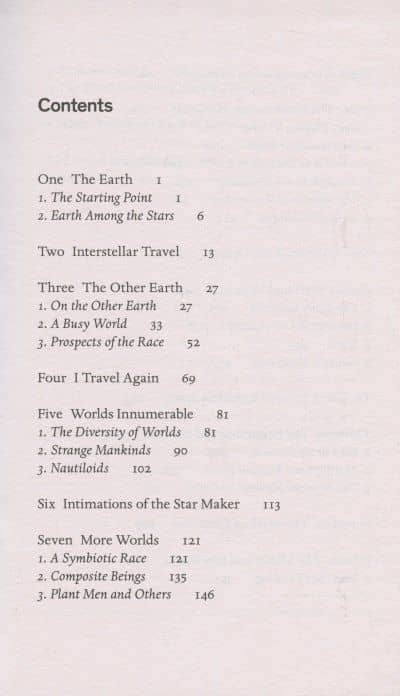 Contents

One The Earth 1
1. The Starting Point 1
2. Earth Among the Stars 6

Two Interstellar Travel 13

Three The Other Earth 27
1. On the Other Earth 27
2. A Busy World 33
3. Prospects of the Race 52

Four I Travel Again 69

Five Worlds Innumerable 81
1. The Diversity of Worlds 81
2. Strange Mankinds 90
3. Nautiloids 102

Six Intimations of the Star Maker 113

Seven More Worlds 121
1. A Symbiotic Race 121
2. Composite Beings 135
3. Plant Men and Others 146